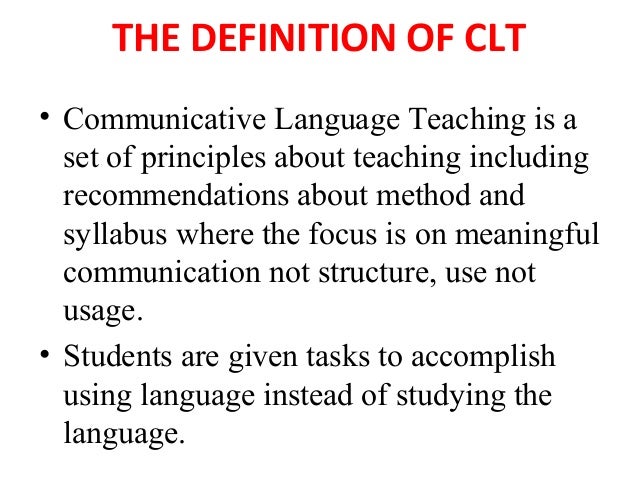 THE DEFINITION OF CLT

• Communicative Language Teaching is a set of principles about teaching including recommendations about method and syllabus where the focus is on meaningful communication not structure, use not usage.

• Students are given tasks to accomplish using language instead of studying the language.